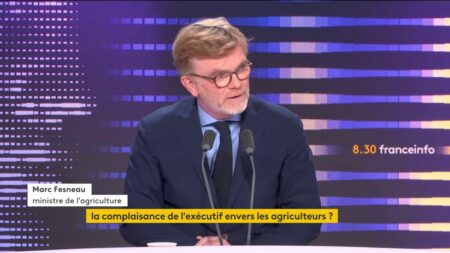 8.30 franceinfo

Marc Fesneau
ministre de l'agriculture

la complaisance de l'exécutif envers les agriculteurs ?